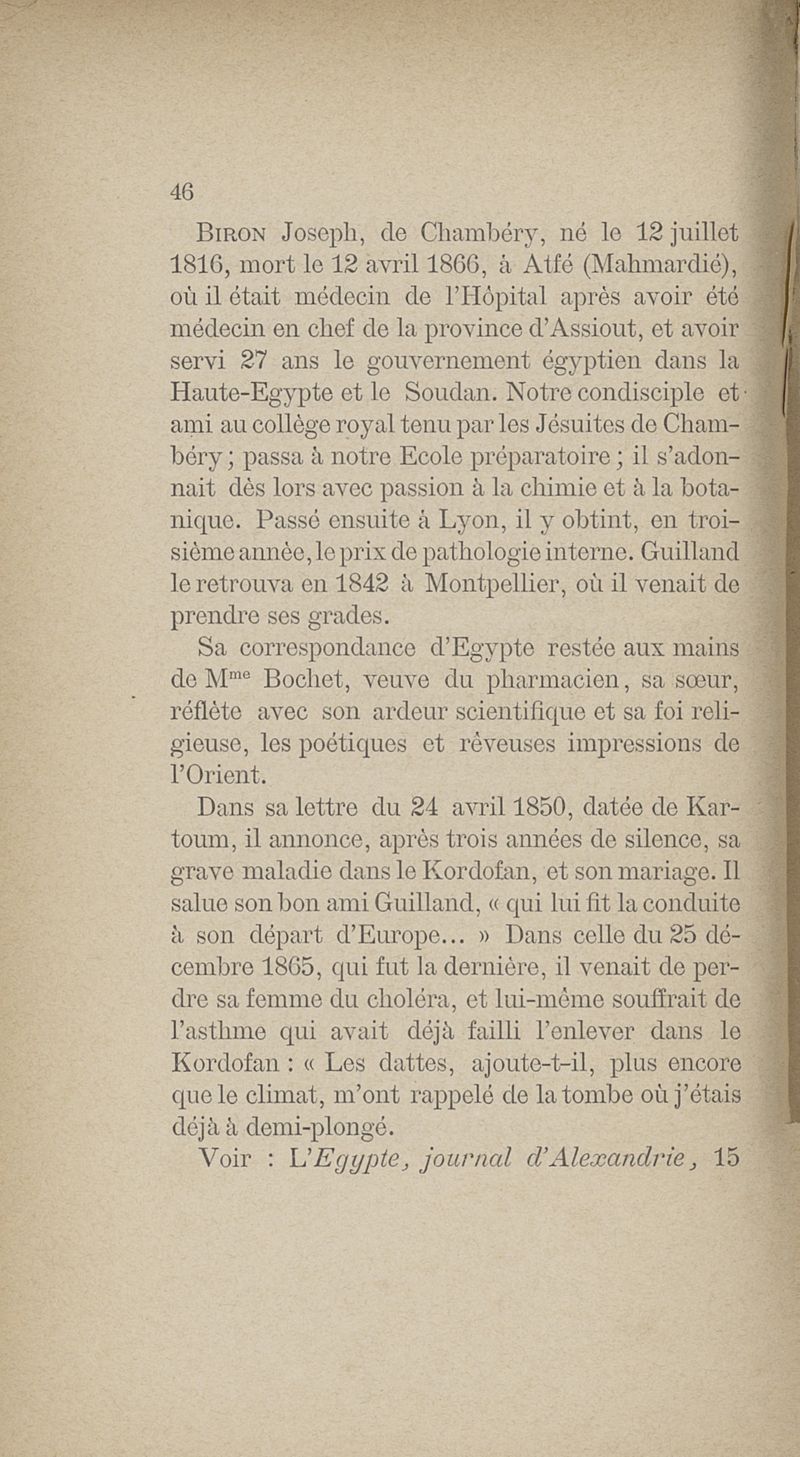 46

Biron Joseph, de Chambéry, né le 12 juillet 1816, mort le 12 avril 1866, à Atfé (Mahmardié), où il était médecin de l'Hôpital après avoir été médecin en chef de la province d'Assiout, et avoir servi 27 ans le gouvernement égyptien dans la Haute-Egypte et le Soudan. Notre condisciple et ami au collège royal tenu par les Jésuites de Chambéry ; passa à notre Ecole préparatoire ; il s'adonnait dès lors avec passion à la chimie et à la botanique. Passé ensuite à Lyon, il y obtint, en troisième année, le prix de pathologie interne. Guilland le retrouva en 1842 à Montpellier, où il venait de prendre ses grades.

Sa correspondance d'Egypte restée aux mains de M$^{me}$ Bochet, veuve du pharmacien, sa sœur, réflète avec son ardeur scientifique et sa foi religieuse, les poétiques et rêveuses impressions de l'Orient.

Dans sa lettre du 24 avril 1850, datée de Kartoum, il annonce, après trois années de silence, sa grave maladie dans le Kordofan, et son mariage. Il salue son bon ami Guilland, « qui lui fit la conduite à son départ d'Europe... » Dans celle du 25 décembre 1865, qui fut la dernière, il venait de perdre sa femme du choléra, et lui-même souffrait de l'asthme qui avait déjà failli l'enlever dans le Kordofan : « Les dattes, ajoute-t-il, plus encore que le climat, m'ont rappelé de la tombe où j'étais déjà à demi-plongé.

Voir : L'Egypte, journal d'Alexandrie, 15